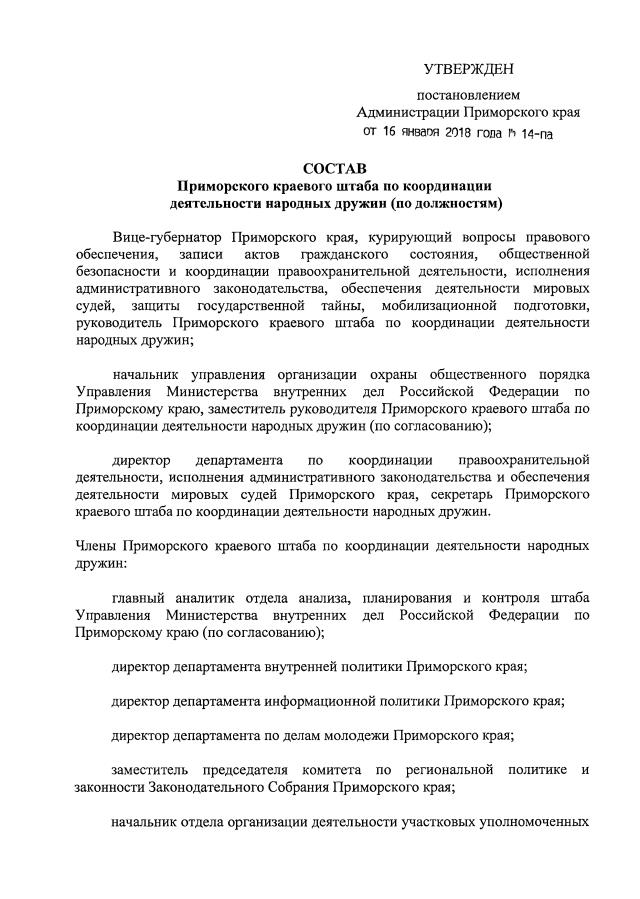 УТВЕРЖДЕН

постановлением
Администрации Приморского края
от 16 января 2018 года № 14-па

СОСТАВ
Приморского краевого штаба по координации деятельности народных дружин (по должностям)

Вице-губернатор Приморского края, курирующий вопросы правового обеспечения, записи актов гражданского состояния, общественной безопасности и координации правоохранительной деятельности, исполнения административного законодательства, обеспечения деятельности мировых судей, защиты государственной тайны, мобилизационной подготовки, руководитель Приморского краевого штаба по координации деятельности народных дружин;

начальник управления организации охраны общественного порядка Управления Министерства внутренних дел Российской Федерации по Приморскому краю, заместитель руководителя Приморского краевого штаба по координации деятельности народных дружин (по согласованию);

директор департамента по координации правоохранительной деятельности, исполнения административного законодательства и обеспечения деятельности мировых судей Приморского края, секретарь Приморского краевого штаба по координации деятельности народных дружин.

Члены Приморского краевого штаба по координации деятельности народных дружин:

главный аналитик отдела анализа, планирования и контроля штаба Управления Министерства внутренних дел Российской Федерации по Приморскому краю (по согласованию);

директор департамента внутренней политики Приморского края;

директор департамента информационной политики Приморского края;

директор департамента по делам молодежи Приморского края;

заместитель председателя комитета по региональной политике и законности Законодательного Собрания Приморского края;

начальник отдела организации деятельности участковых уполномоченных